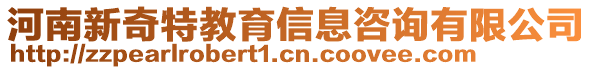 河南新奇特教育信息咨询有限公司
http://zzpearlrobert1.cn.coovee.com